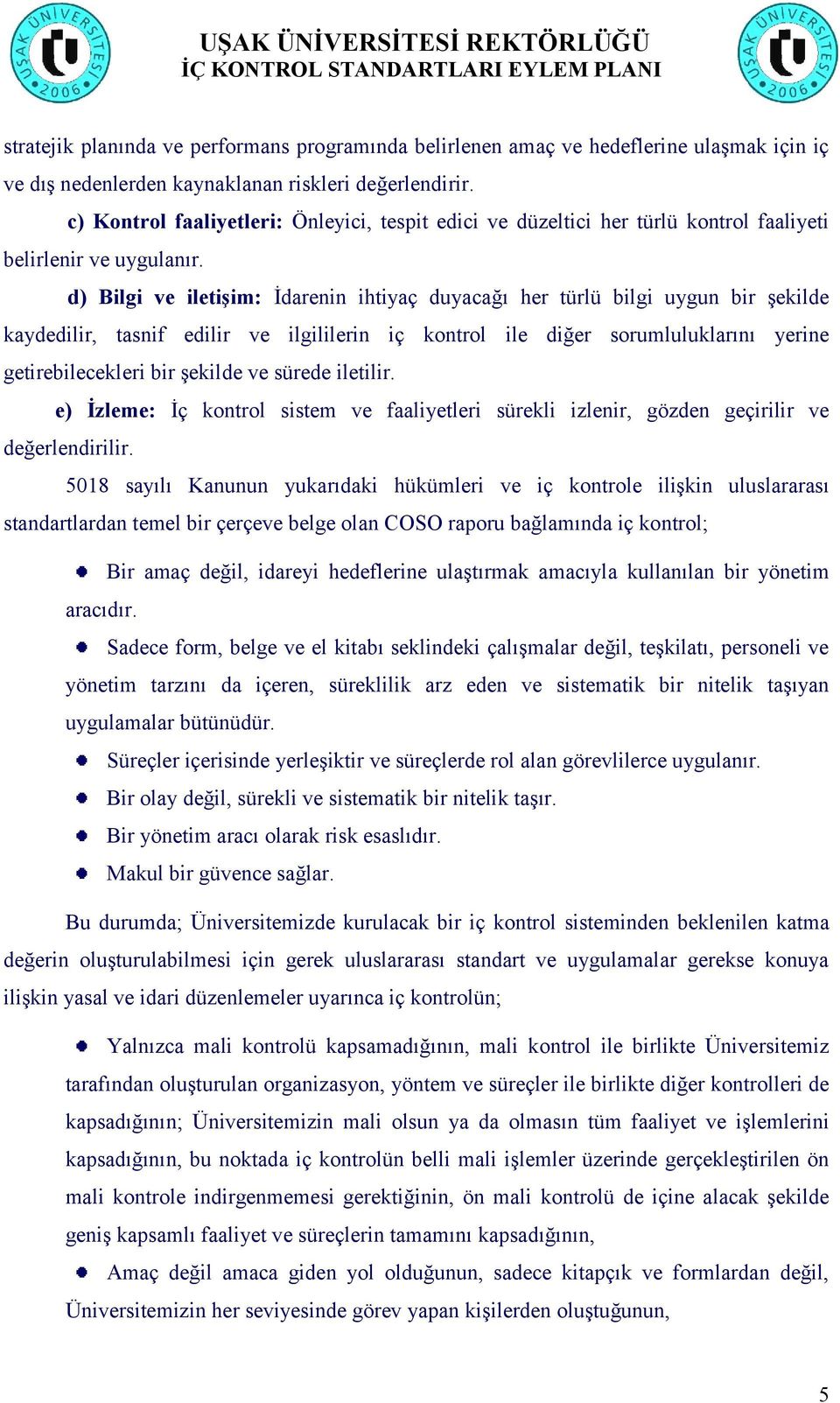 UŞAK ÜNİVERSİTESİ 2006

UŞAK ÜNİVERSİTESİ REKTÖRLÜĞÜ
İÇ KONTROL STANDARTLARI EYLEM PLANI

UŞAK ÜNİVERSİTESİ 2006

stratejik planında ve performans programında belirlenen amaç ve hedeflerine ulaşmak için iç ve dış nedenlerden kaynaklanan riskleri değerlendirir.

c) Kontrol faaliyetleri: Önleyici, tespit edici ve düzeltici her türlü kontrol faaliyeti belirlenir ve uygulanır.

d) Bilgi ve iletişim: İdarenin ihtiyaç duyacağı her türlü bilgi uygun bir şekilde kaydedilir, tasnif edilir ve ilgililerin iç kontrol ile diğer sorumluluklarını yerine getirebilecekleri bir şekilde ve sürede iletilir.

e) İzleme: İç kontrol sistem ve faaliyetleri sürekli izlenir, gözden geçirilir ve değerlendirilir.

5018 sayılı Kanunun yukarıdaki hükümleri ve iç kontrole ilişkin uluslararası standartlardan temel bir çerçeve belge olan COSO raporu bağlamında iç kontrol;

Bir amaç değil, idareyi hedeflerine ulaştırmak amacıyla kullanılan bir yönetim aracıdır.

Sadece form, belge ve el kitabı seklindeki çalışmalar değil, teşkilatı, personeli ve yönetim tarzını da içeren, süreklilik arz eden ve sistematik bir nitelik taşıyan uygulamalar bütünüdür.

Süreçler içerisinde yerleşiktir ve süreçlerde rol alan görevlilerce uygulanır.

Bir olay değil, sürekli ve sistematik bir nitelik taşır.

Bir yönetim aracı olarak risk esaslıdır.

Makul bir güvence sağlar.

Bu durumda; Üniversitemizde kurulacak bir iç kontrol sisteminden beklenilen katma değerin oluşturulabilmesi için gerek uluslararası standart ve uygulamalar gerekse konuya ilişkin yasal ve idari düzenlemeler uyarınca iç kontrolün;

Yalnızca mali kontrolü kapsamadığının, mali kontrol ile birlikte Üniversitemiz tarafından oluşturulan organizasyon, yöntem ve süreçler ile birlikte diğer kontrolleri de kapsadığının; Üniversitemizin mali olsun ya da olmasın tüm faaliyet ve işlemlerini kapsadığının, bu noktada iç kontrolün belli mali işlemler üzerinde gerçekleştirilen ön mali kontrole indirgenmemesi gerektiğinin, ön mali kontrolü de içine alacak şekilde geniş kapsamlı faaliyet ve süreçlerin tamamını kapsadığının,

Amaç değil amaca giden yol olduğunun, sadece kitapçık ve formlardan değil, Üniversitemizin her seviyesinde görev yapan kişilerden oluştuğunun,

5